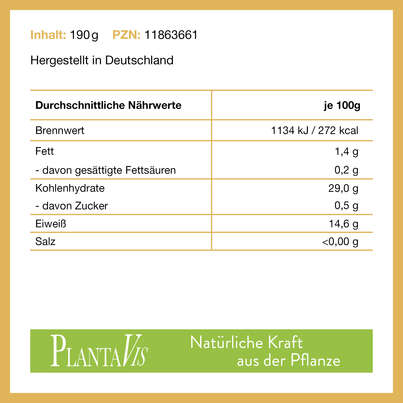 Inhalt: 190 g PZN: 11863661

Hergestellt in Deutschland

| Durchschnittliche Nährwerte | je 100g |
|---|---|
| Brennwert | 1134 kJ / 272 kcal |
| Fett | 1,4 g |
| - davon gesättigte Fettsäuren | 0,2 g |
| Kohlenhydrate | 29,0 g |
| - davon Zucker | 0,5 g |
| Eiweiß | 14,6 g |
| Salz | <0,00 g |

PLANTAVIS

Natürliche Kraft aus der Pflanze